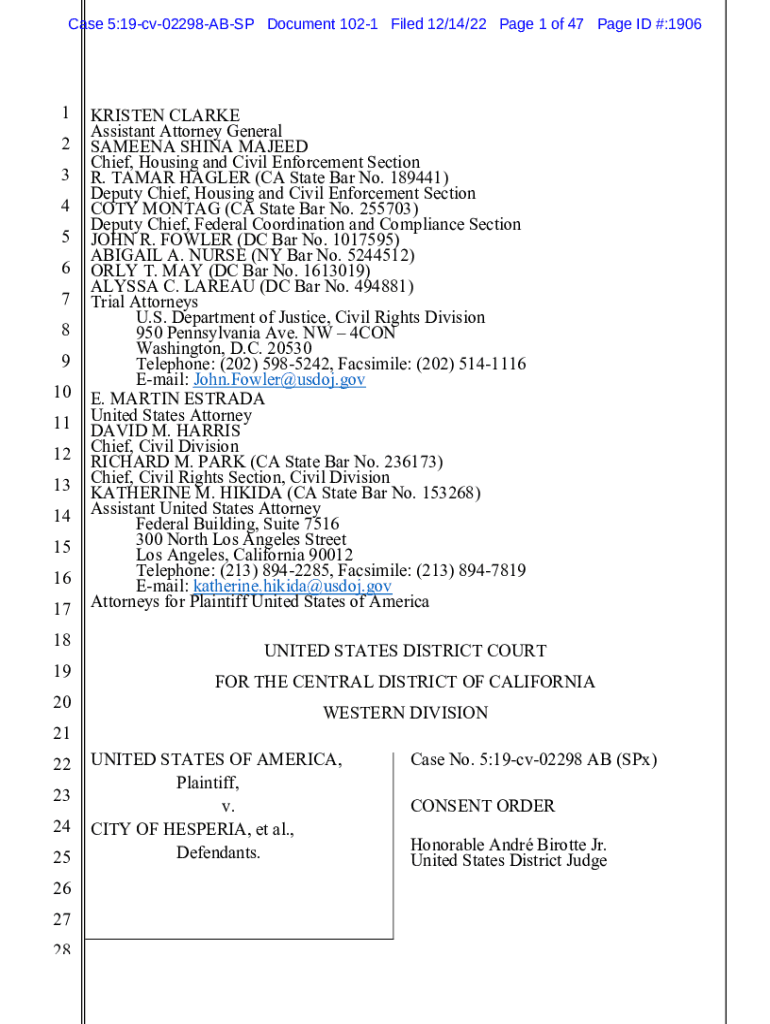 Case 5:19-cv-02298-AB-SP Document 102-1 Filed 12/14/22 Page 1 of 47 Page ID #:1906

1
2
3
4
5
6
7
8
9
10
11
12
13
14
15
16
17
18
19
20
21
22
23
24
25
26
27
28

KRISTEN CLARKE
Assistant Attorney General
SAMEENA SHINA MAJEED
Chief, Housing and Civil Enforcement Section
R. TAMAR HAGLER (CA State Bar No. 189441)
Deputy Chief, Housing and Civil Enforcement Section
COTY MONTAG (CA State Bar No. 255703)
Deputy Chief, Federal Coordination and Compliance Section
JOHN R. FOWLER (DC Bar No. 1017595)
ABIGAIL A. NURSE (NY Bar No. 5244512)
ORLY T. MAY (DC Bar No. 1613019)
ALYSSA C. LAREAU (DC Bar No. 494881)
Trial Attorneys
U.S. Department of Justice, Civil Rights Division
950 Pennsylvania Ave. NW – 4CON
Washington, D.C. 20530
Telephone: (202) 598-5242, Facsimile: (202) 514-1116
E-mail: John.Fowler@usdoj.gov
E. MARTIN ESTRADA
United States Attorney
DAVID M. HARRIS
Chief, Civil Division
RICHARD M. PARK (CA State Bar No. 236173)
Chief, Civil Rights Section, Civil Division
KATHERINE M. HIKIDA (CA State Bar No. 153268)
Assistant United States Attorney
Federal Building, Suite 7516
300 North Los Angeles Street
Los Angeles, California 90012
Telephone: (213) 894-2285, Facsimile: (213) 894-7819
E-mail: katherine.hikida@usdoj.gov
Attorneys for Plaintiff United States of America

UNITED STATES DISTRICT COURT
FOR THE CENTRAL DISTRICT OF CALIFORNIA
WESTERN DIVISION

UNITED STATES OF AMERICA,
Plaintiff,
v.
CITY OF HESPERIA, et al.,
Defendants.

Case No. 5:19-cv-02298 AB (SPx)

CONSENT ORDER

Honorable André Birotte Jr.
United States District Judge